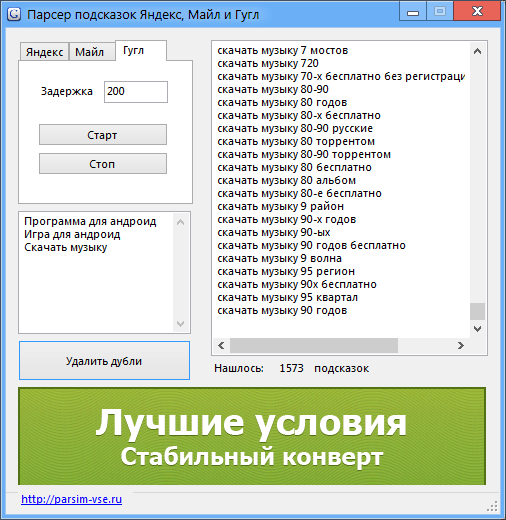 Парсер подсказок Яндекс, Майл и Гугл

Яндекс
Майл
Гугл

Задержка 200

Старт

Стоп

Программа для андроид
Игра для андроид
Скачать музыку

Удалить дубли

скачать музыку 7 мостов
скачать музыку 720
скачать музыку 70-х бесплатно без регистраци
скачать музыку 80-90
скачать музыку 80 годов
скачать музыку 80-х бесплатно
скачать музыку 80-90 русские
скачать музыку 80 торрентом
скачать музыку 80-90 торрентом
скачать музыку 80 бесплатно
скачать музыку 80 альбом
скачать музыку 80-е бесплатно
скачать музыку 9 район
скачать музыку 90-х годов
скачать музыку 90-ых
скачать музыку 90 годов бесплатно
скачать музыку 9 волна
скачать музыку 95 регион
скачать музыку 90х бесплатно
скачать музыку 95 квартал
скачать музыку 90 годов

Нашлось: 1573 подсказок

Лучшие условия
Стабильный конверт

http://parsim-vse.ru